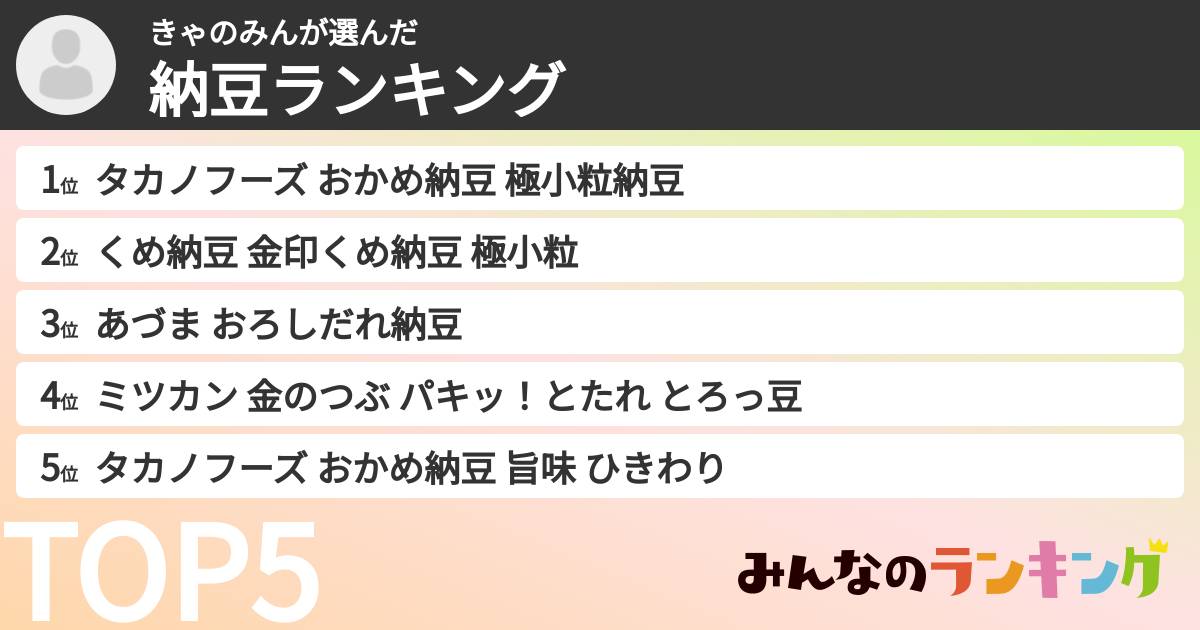 きゃのみんが選んだ
納豆ランキング

1位 タカノフーズ おかめ納豆 極小粒納豆
2位 くめ納豆 金印くめ納豆 極小粒
3位 あづま おろしだれ納豆
4位 ミツカン 金のつぶ パキッ！とたれ とろっ豆
5位 タカノフーズ おかめ納豆 旨味 ひきわり

TOP5

みんなのランキング